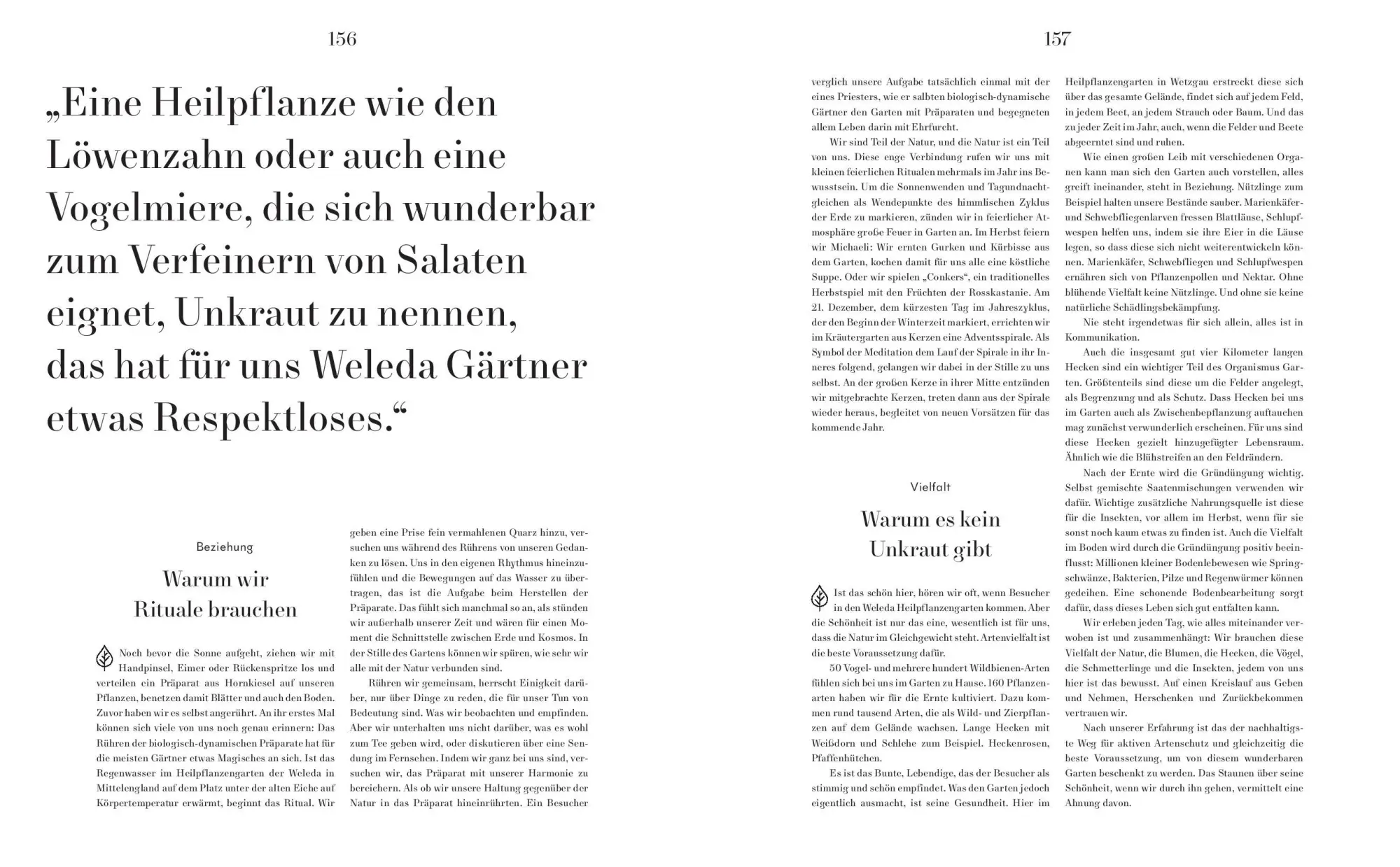 156

„Eine Heilpflanze wie den Löwenzahn oder auch eine Vogelmiere, die sich wunderbar zum Verfeinern von Salaten eignet, Unkraut zu nennen, das hat für uns Weleda Gärtner etwas Respektloses.“

Beziehung

Warum wir Rituale brauchen

Noch bevor die Sonne aufgeht, ziehen wir mit Handpinsel, Eimer oder Rückenspritze los und verteilen ein Präparat aus Hornkiesel auf unseren Pflanzen, benetzen damit Blätter und auch den Boden. Zuvor haben wir es selbst angerührt. An ihr erstes Mal können sich viele von uns noch genau erinnern: Das Rühren der biologisch-dynamischen Präparate hat für die meisten Gärtner etwas Magisches an sich. Ist das Regenwasser im Heilpflanzengarten der Weleda in Mittelengland auf dem Platz unter der alten Eiche auf Körpertemperatur erwärmt, beginnt das Ritual. Wir geben eine Prise fein vermahlenen Quarz hinzu, versuchen uns während des Rührens von unseren Gedanken zu lösen. Uns in den eigenen Rhythmus hineinzufühlen und die Bewegungen auf das Wasser zu übertragen, das ist die Aufgabe beim Herstellen der Präparate. Das fühlt sich manchmal so an, als stünden wir außerhalb unserer Zeit und wären für einen Moment die Schnittstelle zwischen Erde und Kosmos. In der Stille des Gartens können wir spüren, wie sehr wir alle mit der Natur verbunden sind.

Rühren wir gemeinsam, herrscht Einigkeit darüber, nur über Dinge zu reden, die für unser Tun von Bedeutung sind. Was wir beobachten und empfinden. Aber wir unterhalten uns nicht darüber, was es wohl zum Tee geben wird, oder diskutieren über eine Sendung im Fernsehen. Indem wir ganz bei uns sind, versuchen wir, das Präparat mit unserer Harmonie zu bereichern. Als ob wir unsere Haltung gegenüber der Natur in das Präparat hineinrührten. Ein Besucher

157

verglich unsere Aufgabe tatsächlich einmal mit der eines Priesters, wie er salbten biologisch-dynamische Gärtner den Garten mit Präparaten und begegneten allem Leben darin mit Ehrfurcht.

Wir sind Teil der Natur, und die Natur ist ein Teil von uns. Diese enge Verbindung rufen wir uns mit kleinen feierlichen Ritualen mehrmals im Jahr ins Bewusstsein. Um die Sonnenwenden und Tagundnachtgleichen als Wendepunkte des himmlischen Zyklus der Erde zu markieren, zünden wir in feierlicher Atmosphäre große Feuer in Garten an. Im Herbst feiern wir Michaeli: Wir ernten Gurken und Kürbisse aus dem Garten, kochen damit für uns alle eine köstliche Suppe. Oder wir spielen „Conkers“, ein traditionelles Herbstspiel mit den Früchten der Rosskastanie. Am 21. Dezember, dem kürzesten Tag im Jahreszyklus, der den Beginn der Winterzeit markiert, errichten wir im Kräutergarten aus Kerzen eine Adventsspirale. Als Symbol der Meditation dem Lauf der Spirale in ihr Inneres folgend, gelangen wir dabei in der Stille zu uns selbst. An der großen Kerze in ihrer Mitte entzünden wir mitgebrachte Kerzen, treten dann aus der Spirale wieder heraus, begleitet von neuen Vorsätzen für das kommende Jahr.

Vielfalt

Warum es kein Unkraut gibt

Ist das schön hier, hören wir oft, wenn Besucher in den Weleda Heilpflanzengarten kommen. Aber die Schönheit ist nur das eine, wesentlich ist für uns, dass die Natur im Gleichgewicht steht. Artenvielfalt ist die beste Voraussetzung dafür.

50 Vogel- und mehrere hundert Wildbienen-Arten fühlen sich bei uns im Garten zu Hause. 160 Pflanzenarten haben wir für die Ernte kultiviert. Dazu kommen rund tausend Arten, die als Wild- und Zierpflanzen auf dem Gelände wachsen. Lange Hecken mit Weißdorn und Schlehe zum Beispiel. Heckenrosen, Pfaffenhütchen.

Es ist das Bunte, Lebendige, das der Besucher als stimmig und schön empfindet. Was den Garten jedoch eigentlich ausmacht, ist seine Gesundheit. Hier im Heilpflanzengarten in Wetzgau erstreckt diese sich über das gesamte Gelände, findet sich auf jedem Feld, in jedem Beet, an jedem Strauch oder Baum. Und das zu jeder Zeit im Jahr, auch, wenn die Felder und Beete abgeerntet sind und ruhen.

Wie einen großen Leib mit verschiedenen Organen kann man sich den Garten auch vorstellen, alles greift ineinander, steht in Beziehung. Nützlinge zum Beispiel halten unsere Bestände sauber. Marienkäfer- und Schwebfliegenlarven fressen Blattläuse, Schlupfwespen helfen uns, indem sie ihre Eier in die Läuse legen, so dass diese sich nicht weiterentwickeln können. Marienkäfer, Schwebfliegen und Schlupfwespen ernähren sich von Pflanzenpollen und Nektar. Ohne blühende Vielfalt keine Nützlinge. Und ohne sie keine natürliche Schädlingsbekämpfung.

Nie steht irgendetwas für sich allein, alles ist in Kommunikation.

Auch die insgesamt gut vier Kilometer langen Hecken sind ein wichtiger Teil des Organismus Garten. Größtenteils sind diese um die Felder angelegt, als Begrenzung und als Schutz. Dass Hecken bei uns im Garten auch als Zwischenbepflanzung auftauchen mag zunächst verwunderlich erscheinen. Für uns sind diese Hecken gezielt hinzugefügter Lebensraum. Ähnlich wie die Blühstreifen an den Feldrändern.

Nach der Ernte wird die Gründüngung wichtig. Selbst gemischte Saatenmischungen verwenden wir dafür. Wichtige zusätzliche Nahrungsquelle ist diese für die Insekten, vor allem im Herbst, wenn für sie sonst noch kaum etwas zu finden ist. Auch die Vielfalt im Boden wird durch die Gründüngung positiv beeinflusst: Millionen kleiner Bodenlebewesen wie Springschwänze, Bakterien, Pilze und Regenwürmer können gedeihen. Eine schonende Bodenbearbeitung sorgt dafür, dass dieses Leben sich gut entfalten kann.

Wir erleben jeden Tag, wie alles miteinander verwoben ist und zusammenhängt: Wir brauchen diese Vielfalt der Natur, die Blumen, die Hecken, die Vögel, die Schmetterlinge und die Insekten, jedem von uns hier ist das bewusst. Auf einen Kreislauf aus Geben und Nehmen, Herschenken und Zurückbekommen vertrauen wir.

Nach unserer Erfahrung ist das der nachhaltigste Weg für aktiven Artenschutz und gleichzeitig die beste Voraussetzung, um von diesem wunderbaren Garten beschenkt zu werden. Das Staunen über seine Schönheit, wenn wir durch ihn gehen, vermittelt eine Ahnung davon.